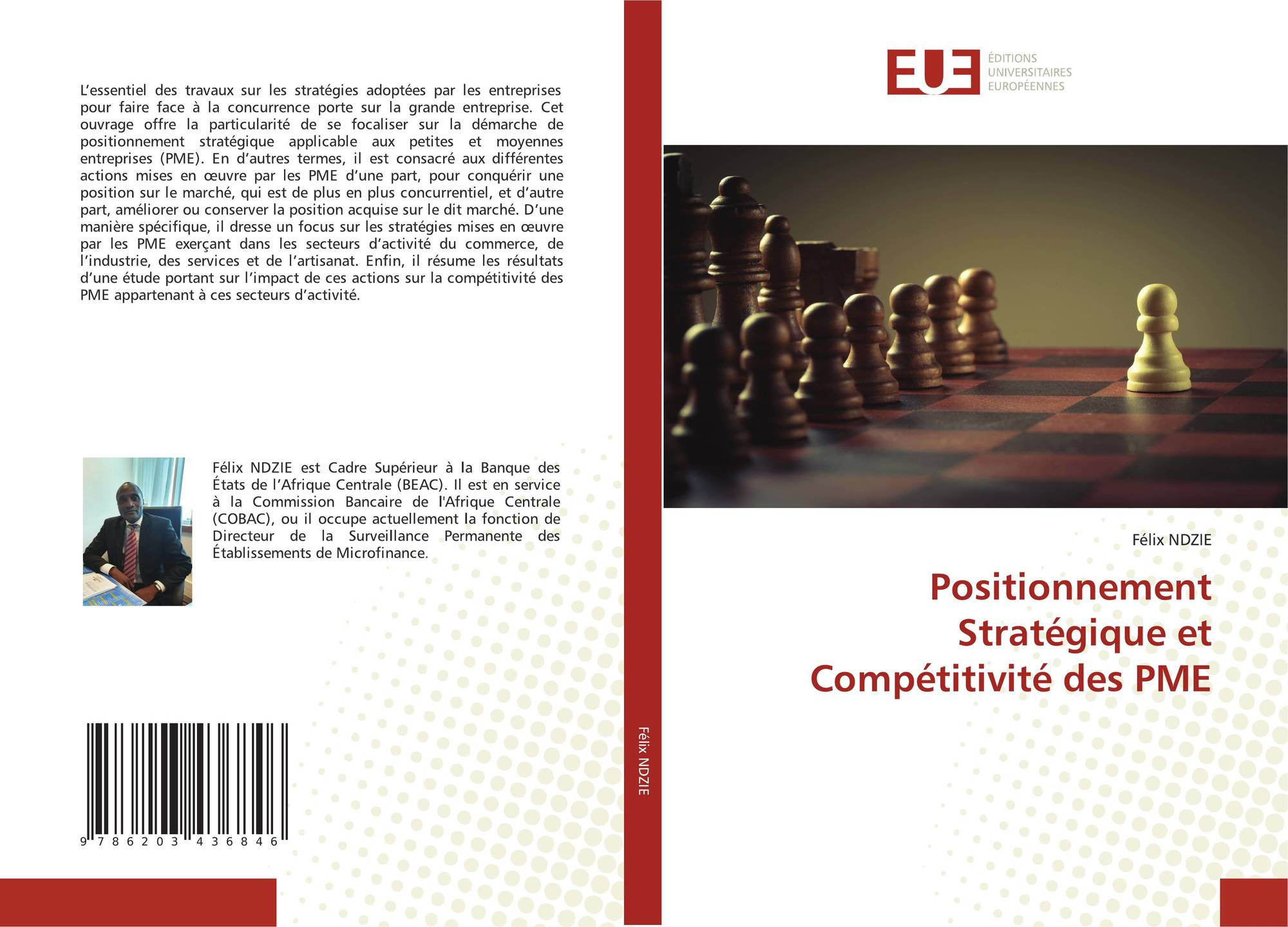 L'essentiel des travaux sur les stratégies adoptées par les entreprises pour faire face à la concurrence porte sur la grande entreprise. Cet ouvrage offre la particularité de se focaliser sur la démarche de positionnement stratégique applicable aux petites et moyennes entreprises (PME). En d'autres termes, il est consacré aux différentes actions mises en œuvre par les PME d'une part, pour conquérir une position sur le marché, qui est de plus en plus concurrentiel, et d'autre part, améliorer ou conserver la position acquise sur le dit marché. D'une manière spécifique, il dresse un focus sur les stratégies mises en œuvre par les PME exerçant dans les secteurs d'activité du commerce, de l'industrie, des services et de l'artisanat. Enfin, il résume les résultats d'une étude portant sur l'impact de ces actions sur la compétitivité des PME appartenant à ces secteurs d'activité.

Félix NDZIE est Cadre Supérieur à la Banque des États de l'Afrique Centrale (BEAC). Il est en service à la Commission Bancaire de l'Afrique Centrale (COBAC), ou il occupe actuellement la fonction de Directeur de la Surveillance Permanente des Établissements de Microfinance.

9 786203 436846

Félix NDZIE

EUE
ÉDITIONS UNIVERSITAIRES EUROPÉENNES

Félix NDZIE

Positionnement Stratégique et Compétitivité des PME